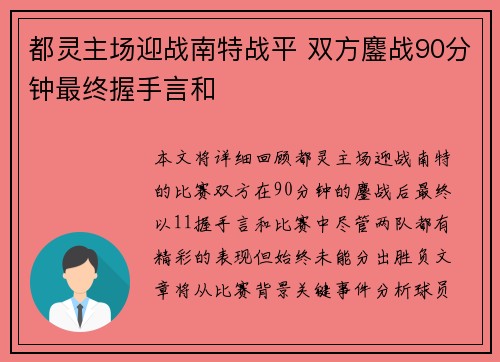 都灵主场迎战南特战平 双方鏖战90分钟最终握手言和

本文将详细回顾都灵主场迎战南特的比赛双方在90分钟的鏖战后最终以11握手言和比赛中尽管两队都有精彩的表现但始终未能分出胜负文章将从比赛背景关键事件分析球员